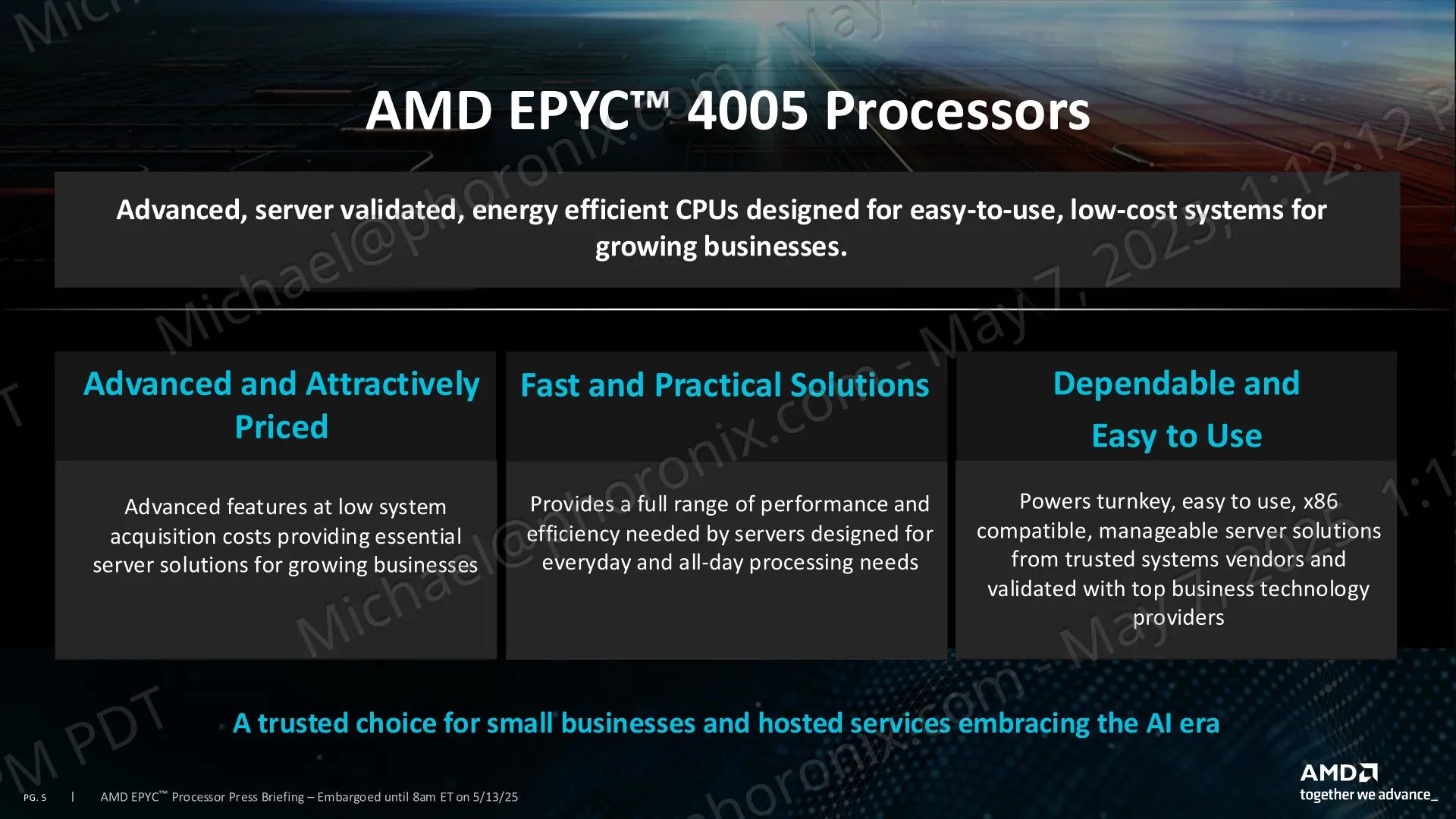 AMD EPYC™ 4005 Processors

Advanced, server validated, energy efficient CPUs designed for easy-to-use, low-cost systems for growing businesses.

Advanced and Attractively Priced

Advanced features at low system acquisition costs providing essential server solutions for growing businesses

Fast and Practical Solutions

Provides a full range of performance and efficiency needed by servers designed for everyday and all-day processing needs

Dependable and Easy to Use

Powers turnkey, easy to use, x86 compatible, manageable server solutions from trusted systems vendors and validated with top business technology providers

A trusted choice for small businesses and hosted services embracing the AI era

PG. 5 | AMD EPYC™ Processor Press Briefing – Embargoed until 8am ET on 5/13/25

AMD
together we advance_

Michael@phoronix.com - May 7, 2025, 1:12:12 PM PDT